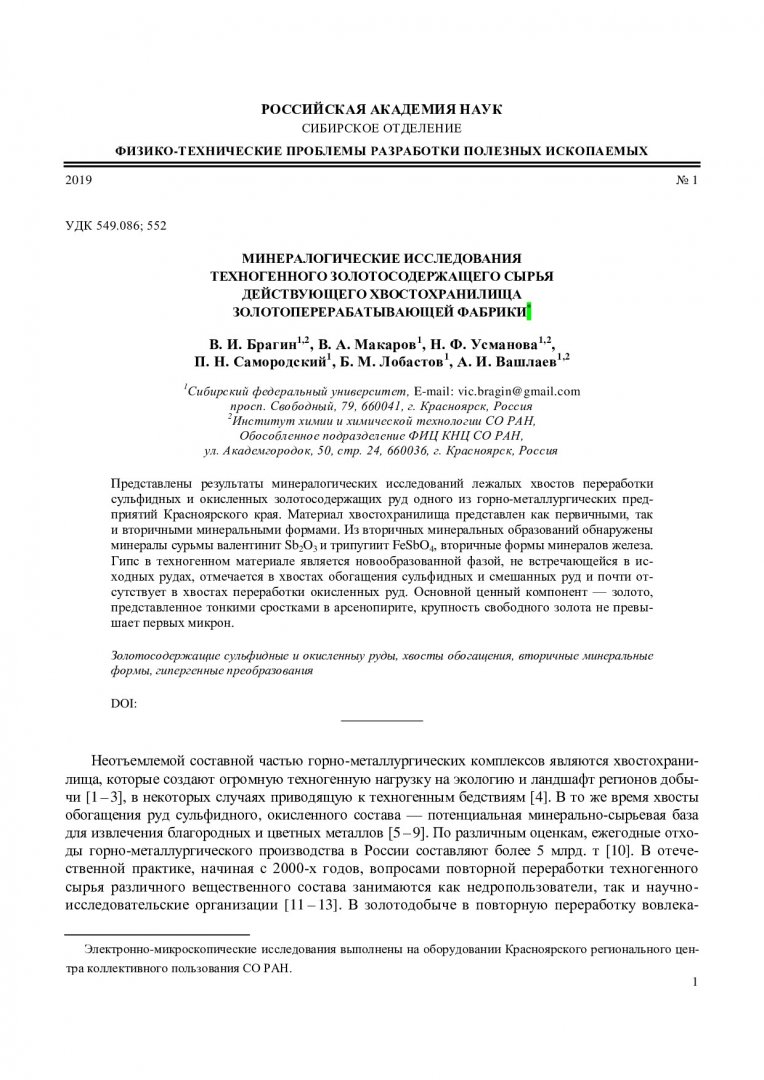 РОССИЙСКАЯ АКАДЕМИЯ НАУК
СИБИРСКОЕ ОТДЕЛЕНИЕ
ФИЗИКО-ТЕХНИЧЕСКИЕ ПРОБЛЕМЫ РАЗРАБОТКИ ПОЛЕЗНЫХ ИСКОПАЕМЫХ

2019 № 1

УДК 549.086; 552

МИНЕРАЛОГИЧЕСКИЕ ИССЛЕДОВАНИЯ ТЕХНОГЕННОГО ЗОЛОТОСОДЕРЖАЩЕГО СЫРЬЯ ДЕЙСТВУЮЩЕГО ХВОСТОХРАНИЛИЩА ЗОЛОТОПЕРЕРАБАТЫВАЮЩЕЙ ФАБРИКИ

В. И. Брагин$^{1,2}$, В. А. Макаров$^{1}$, Н. Ф. Усманова$^{1,2}$, П. Н. Самородский$^{1}$, Б. М. Лобастов$^{1}$, А. И. Вашлаев$^{1,2}$

$^{1}$Сибирский федеральный университет, E-mail: vic.bragin@gmail.com
просп. Свободный, 79, 660041, г. Красноярск, Россия
$^{2}$Институт химии и химической технологии СО РАН,
Обособленное подразделение ФИЦ КНЦ СО РАН,
ул. Академгородок, 50, стр. 24, 660036, г. Красноярск, Россия

Представлены результаты минералогических исследований лежалых хвостов переработки сульфидных и окисленных золотосодержащих руд одного из горно-металлургических предприятий Красноярского края. Материал хвостохранилища представлен как первичными, так и вторичными минеральными формами. Из вторичных минеральных образований обнаружены минералы сурьмы валентинит $Sb_2O_3$ и трипугиит $FeSbO_4$, вторичные формы минералов железа. Гипс в техногенном материале является новообразованной фазой, не встречающейся в исходных рудах, отмечается в хвостах обогащения сульфидных и смешанных руд и почти отсутствует в хвостах переработки окисленных руд. Основной ценный компонент — золото, представленное тонкими сростками в арсенопирите, крупность свободного золота не превышает первых микрон.

Золотосодержащие сульфидные и окисленныу руды, хвосты обогащения, вторичные минеральные формы, гипергенные преобразования

DOI:

Неотъемлемой составной частью горно-металлургических комплексов являются хвостохранилища, которые создают огромную техногенную нагрузку на экологию и ландшафт регионов добычи [1 – 3], в некоторых случаях приводящую к техногенным бедствиям [4]. В то же время хвосты обогащения руд сульфидного, окисленного состава — потенциальная минерально-сырьевая база для извлечения благородных и цветных металлов [5 – 9]. По различным оценкам, ежегодные отходы горно-металлургического производства в России составляют более 5 млрд. т [10]. В отечественной практике, начиная с 2000-х годов, вопросами повторной переработки техногенного сырья различного вещественного состава занимаются как недропользователи, так и научно-исследовательские организации [11 – 13]. В золотодобыче в повторную переработку вовлека-

Электронно-микроскопические исследования выполнены на оборудовании Красноярского регионального центра коллективного пользования СО РАН.

1